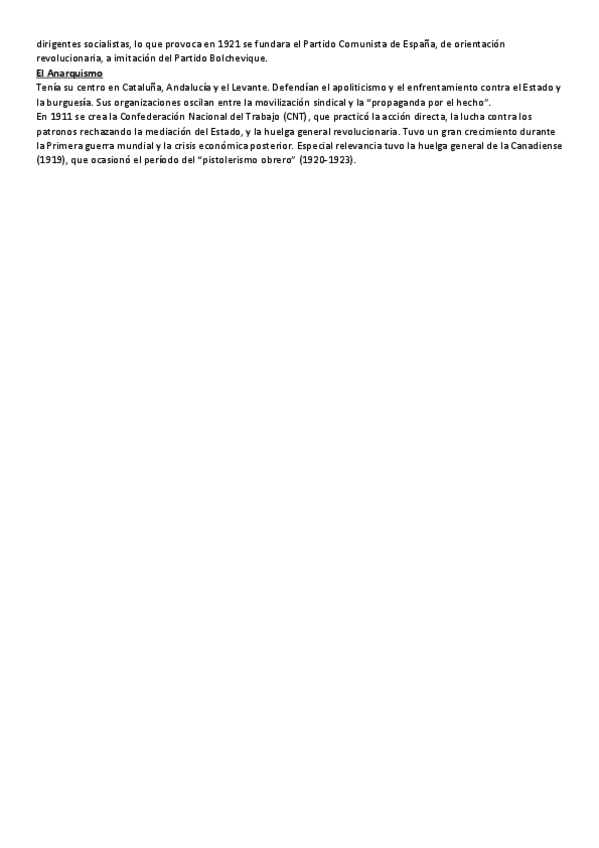 dirigentes socialistas, lo que provoca en 1921 se fundara el Partido Comunista de España, de orientación revolucionaria, a imitación del Partido Bolchevique.

El Anarquismo

Tenía su centro en Cataluña, Andalucía y el Levante. Defendían el apoliticismo y el enfrentamiento contra el Estado y la burguesía. Sus organizaciones oscilan entre la movilización sindical y la "propaganda por el hecho".

En 1911 se crea la Confederación Nacional del Trabajo (CNT), que practicó la acción directa, la lucha contra los patronos rechazando la mediación del Estado, y la huelga general revolucionaria. Tuvo un gran crecimiento durante la Primera guerra mundial y la crisis económica posterior. Especial relevancia tuvo la huelga general de la Canadiense (1919), que ocasionó el período del "pistolerismo obrero" (1920-1923).